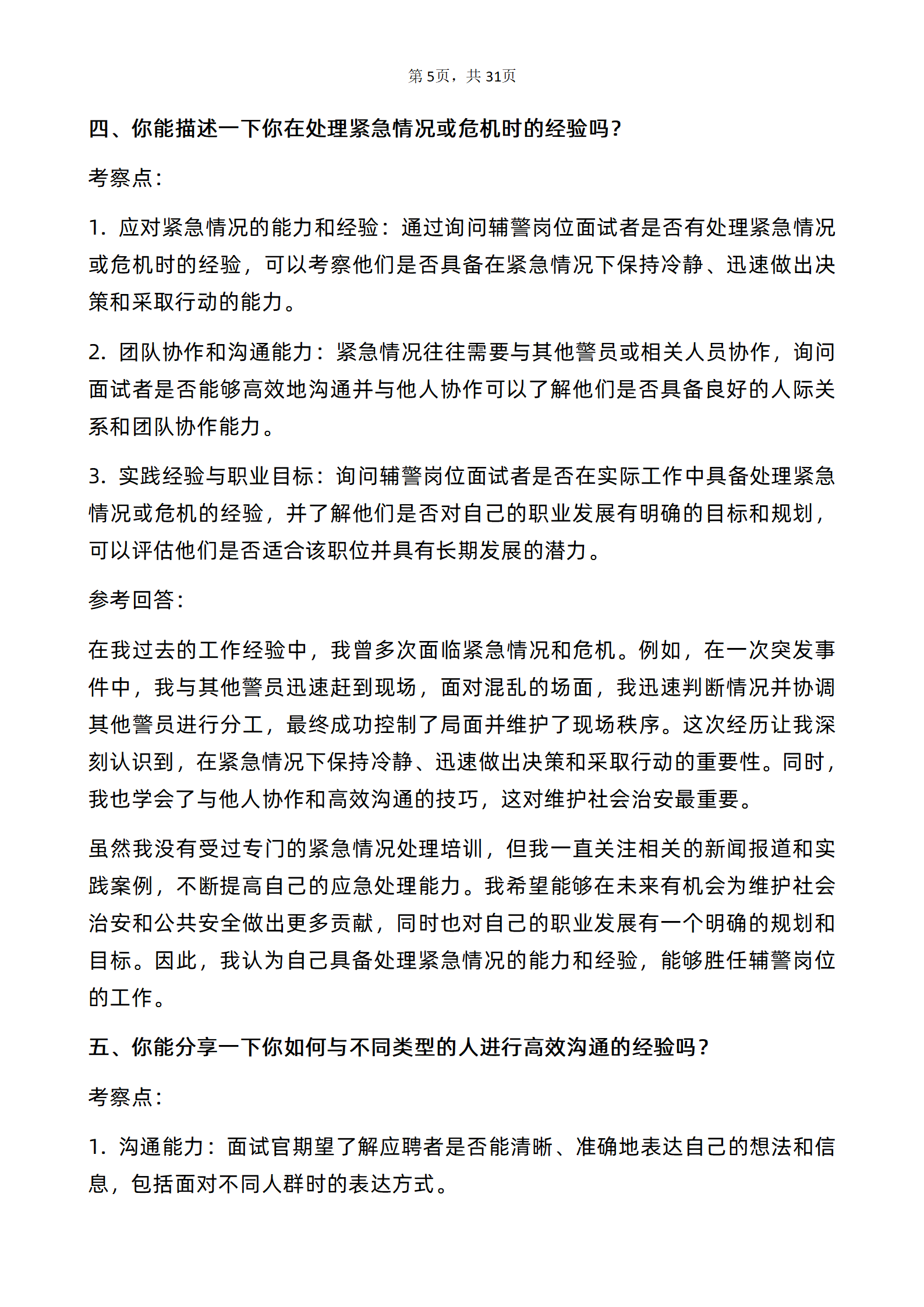 第5页，共31页

四、你能描述一下你在处理紧急情况或危机时的经验吗？

考察点：

1. 应对紧急情况的能力和经验：通过询问辅警岗位面试者是否有处理紧急情况或危机时的经验，可以考察他们是否具备在紧急情况下保持冷静、迅速做出决策和采取行动的能力。

2. 团队协作和沟通能力：紧急情况往往需要与其他警员或相关人员协作，询问面试者是否能够高效地沟通并与他人协作可以了解他们是否具备良好的人际关系和团队协作能力。

3. 实践经验与职业目标：询问辅警岗位面试者是否在实际工作中具备处理紧急情况或危机的经验，并了解他们是否对自己的职业发展有明确的目标和规划，可以评估他们是否适合该职位并具有长期发展的潜力。

参考回答：

在我过去的工作经验中，我曾多次面临紧急情况和危机。例如，在一次突发事件中，我与其他警员迅速赶到现场，面对混乱的场面，我迅速判断情况并协调其他警员进行分工，最终成功控制了局面并维护了现场秩序。这次经历让我深刻认识到，在紧急情况下保持冷静、迅速做出决策和采取行动的重要性。同时，我也学会了与他人协作和高效沟通的技巧，这对维护社会治安最重要。

虽然我没有受过专门的紧急情况处理培训，但我一直关注相关的新闻报道和实践案例，不断提高自己的应急处理能力。我希望能够在未来有机会为维护社会治安和公共安全做出更多贡献，同时也对自己的职业发展有一个明确的规划和目标。因此，我认为自己具备处理紧急情况的能力和经验，能够胜任辅警岗位的工作。

五、你能分享一下你如何与不同类型的人进行高效沟通的经验吗？

考察点：

1. 沟通能力：面试官期望了解应聘者是否能清晰、准确地表达自己的想法和信息，包括面对不同人群时的表达方式。